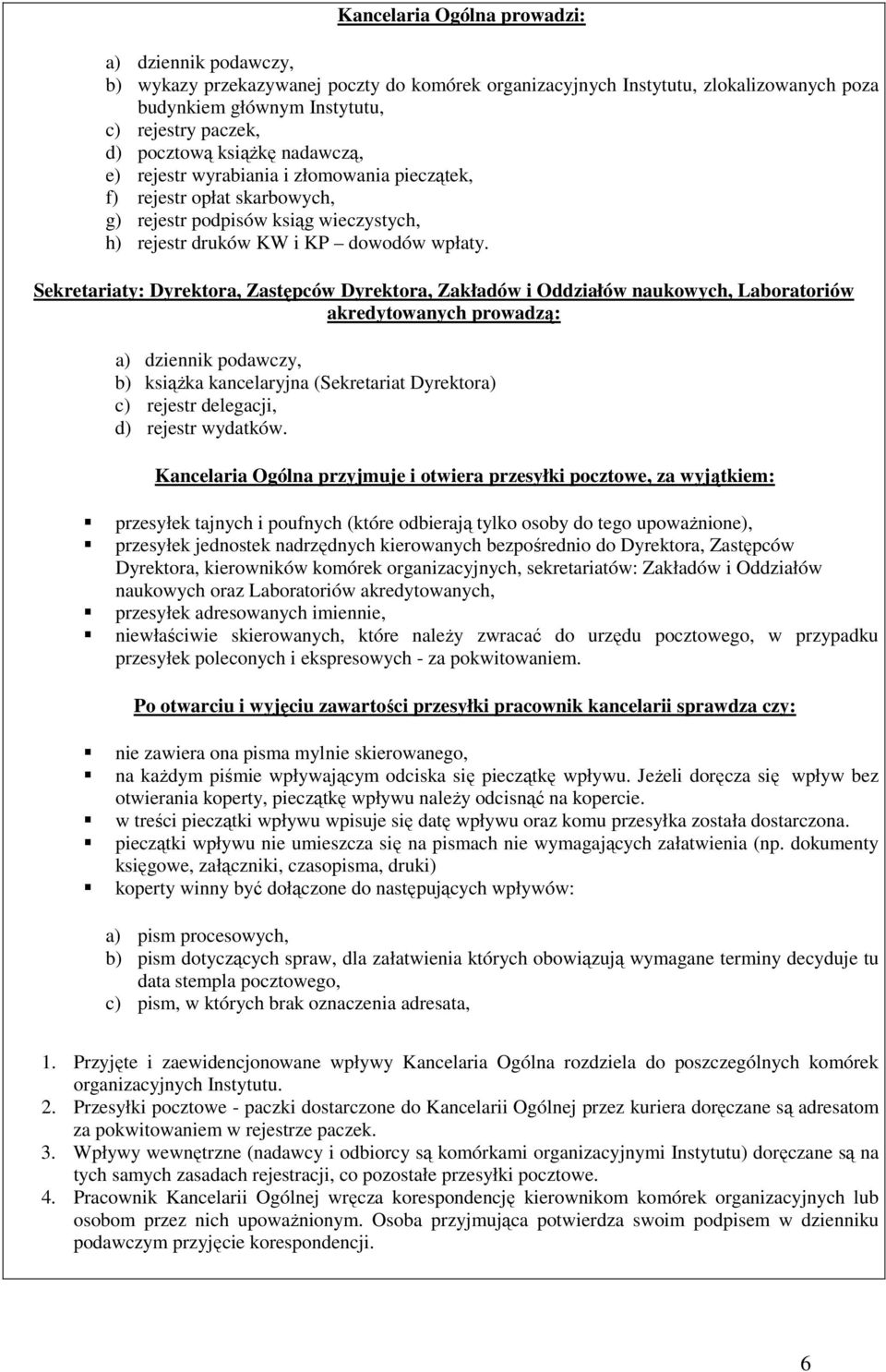 Kancelaria Ogólna prowadzi:

a) dziennik podawczy,
b) wykazy przekazywanej poczty do komórek organizacyjnych Instytutu, zlokalizowanych poza budynkiem głównym Instytutu,
c) rejestry paczek,
d) pocztową książkę nadawczą,
e) rejestr wyrabiania i złomowania pieczątek,
f) rejestr opłat skarbowych,
g) rejestr podpisów ksiąg wieczystych,
h) rejestr druków KW i KP – dowodów wpłaty.

Sekretariaty: Dyrektora, Zastępców Dyrektora, Zakładów i Oddziałów naukowych, Laboratoriów akredytowanych prowadzą:

a) dziennik podawczy,
b) książka kancelaryjna (Sekretariat Dyrektora)
c) rejestr delegacji,
d) rejestr wydatków.

Kancelaria Ogólna przyjmuje i otwiera przesyłki pocztowe, za wyjątkiem:

przesyłek tajnych i poufnych (które odbierają tylko osoby do tego upoważnione),
przesyłek jednostek nadrzędnych kierowanych bezpośrednio do Dyrektora, Zastępców Dyrektora, kierowników komórek organizacyjnych, sekretariatów: Zakładów i Oddziałów naukowych oraz Laboratoriów akredytowanych,
przesyłek adresowanych imiennie,
niewłaściwie skierowanych, które należy zwracać do urzędu pocztowego, w przypadku przesyłek poleconych i ekspresowych - za pokwitowaniem.

Po otwarciu i wyjęciu zawartości przesyłki pracownik kancelarii sprawdza czy:

nie zawiera ona pisma mylnie skierowanego,
na każdym piśmie wpływającym odciska się pieczątkę wpływu. Jeżeli doręcza się wpływ bez otwierania koperty, pieczątkę wpływu należy odcisnąć na kopercie.
w treści pieczątki wpływu wpisuje się datę wpływu oraz komu przesyłka została dostarczona.
pieczątki wpływu nie umieszcza się na pismach nie wymagających załatwienia (np. dokumenty księgowe, załączniki, czasopisma, druki)
koperty winny być dołączone do następujących wpływów:

a) pism procesowych,
b) pism dotyczących spraw, dla załatwienia których obowiązują wymagane terminy decyduje tu data stempla pocztowego,
c) pism, w których brak oznaczenia adresata,

1. Przyjęte i zaewidencjonowane wpływy Kancelaria Ogólna rozdziela do poszczególnych komórek organizacyjnych Instytutu.
2. Przesyłki pocztowe - paczki dostarczone do Kancelarii Ogólnej przez kuriera doręczane są adresatom za pokwitowaniem w rejestrze paczek.
3. Wpływy wewnętrzne (nadawcy i odbiorcy są komórkami organizacyjnymi Instytutu) doręczane są na tych samych zasadach rejestracji, co pozostałe przesyłki pocztowe.
4. Pracownik Kancelarii Ogólnej wręcza korespondencję kierownikom komórek organizacyjnych lub osobom przez nich upoważnionym. Osoba przyjmująca potwierdza swoim podpisem w dzienniku podawczym przyjęcie korespondencji.

6